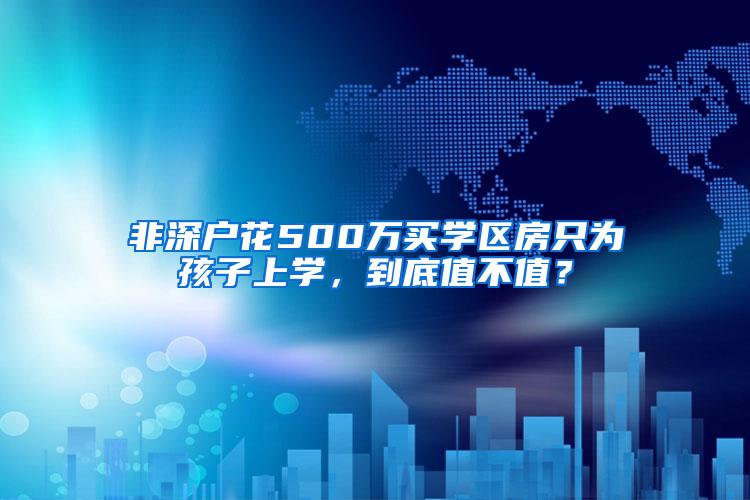 非深户花500万买学区房只为孩子上学，到底值不值？